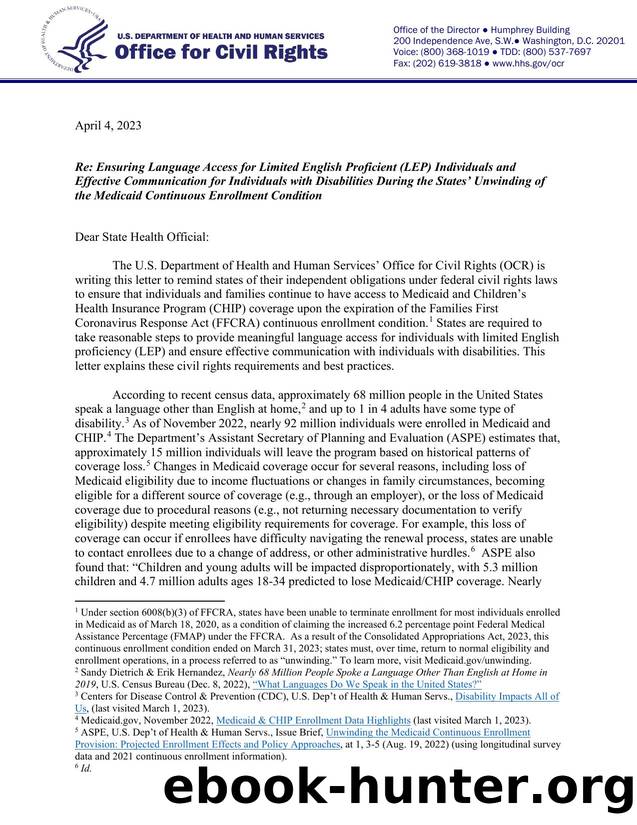 U.S. DEPARTMENT OF HEALTH AND HUMAN SERVICES
Office for Civil Rights

Office of the Director • Humphrey Building
200 Independence Ave, S.W.• Washington, D.C. 20201
Voice: (800) 368-1019 • TDD: (800) 537-7697
Fax: (202) 619-3818 • www.hhs.gov/ocr

April 4, 2023

Re: Ensuring Language Access for Limited English Proficient (LEP) Individuals and Effective Communication for Individuals with Disabilities During the States' Unwinding of the Medicaid Continuous Enrollment Condition

Dear State Health Official:

The U.S. Department of Health and Human Services' Office for Civil Rights (OCR) is writing this letter to remind states of their independent obligations under federal civil rights laws to ensure that individuals and families continue to have access to Medicaid and Children's Health Insurance Program (CHIP) coverage upon the expiration of the Families First Coronavirus Response Act (FFCRA) continuous enrollment condition.$^{1}$ States are required to take reasonable steps to provide meaningful language access for individuals with limited English proficiency (LEP) and ensure effective communication with individuals with disabilities. This letter explains these civil rights requirements and best practices.

According to recent census data, approximately 68 million people in the United States speak a language other than English at home,$^{2}$ and up to 1 in 4 adults have some type of disability.$^{3}$ As of November 2022, nearly 92 million individuals were enrolled in Medicaid and CHIP.$^{4}$ The Department's Assistant Secretary of Planning and Evaluation (ASPE) estimates that, approximately 15 million individuals will leave the program based on historical patterns of coverage loss.$^{5}$ Changes in Medicaid coverage occur for several reasons, including loss of Medicaid eligibility due to income fluctuations or changes in family circumstances, becoming eligible for a different source of coverage (e.g., through an employer), or the loss of Medicaid coverage due to procedural reasons (e.g., not returning necessary documentation to verify eligibility) despite meeting eligibility requirements for coverage. For example, this loss of coverage can occur if enrollees have difficulty navigating the renewal process, states are unable to contact enrollees due to a change of address, or other administrative hurdles.$^{6}$ ASPE also found that: "Children and young adults will be impacted disproportionately, with 5.3 million children and 4.7 million adults ages 18-34 predicted to lose Medicaid/CHIP coverage. Nearly

$^{1}$ Under section 6008(b)(3) of FFCRA, states have been unable to terminate enrollment for most individuals enrolled in Medicaid as of March 18, 2020, as a condition of claiming the increased 6.2 percentage point Federal Medical Assistance Percentage (FMAP) under the FFCRA. As a result of the Consolidated Appropriations Act, 2023, this continuous enrollment condition ended on March 31, 2023; states must, over time, return to normal eligibility and enrollment operations, in a process referred to as "unwinding." To learn more, visit Medicaid.gov/unwinding.
$^{2}$ Sandy Dietrich & Erik Hernandez, Nearly 68 Million People Spoke a Language Other Than English at Home in 2019, U.S. Census Bureau (Dec. 8, 2022), "What Languages Do We Speak in the United States?"
$^{3}$ Centers for Disease Control & Prevention (CDC), U.S. Dep't of Health & Human Servs., Disability Impacts All of Us, (last visited March 1, 2023).
$^{4}$ Medicaid.gov, November 2022, Medicaid & CHIP Enrollment Data Highlights (last visited March 1, 2023).
$^{5}$ ASPE, U.S. Dep't of Health & Human Servs., Issue Brief, Unwinding the Medicaid Continuous Enrollment Provision: Projected Enrollment Effects and Policy Approaches, at 1, 3-5 (Aug. 19, 2022) (using longitudinal survey data and 2021 continuous enrollment information).
$^{6}$ Id.

ebook-hunter.org